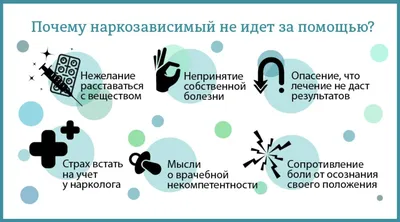 Почему наркозависимый не идет за помощью?

Нежелание расставаться с веществом

Непринятие собственной болезни

Опасение, что лечение не даст результатов

Страх встать на учет у нарколога

Мысли о врачебной некомпетентности

Сопротивление боли от осознания своего положения